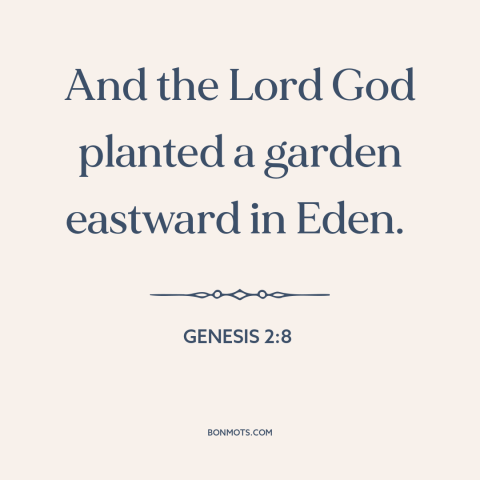 And the Lord God planted a garden eastward in Eden.

GENESIS 2:8

BONMOTS.COM